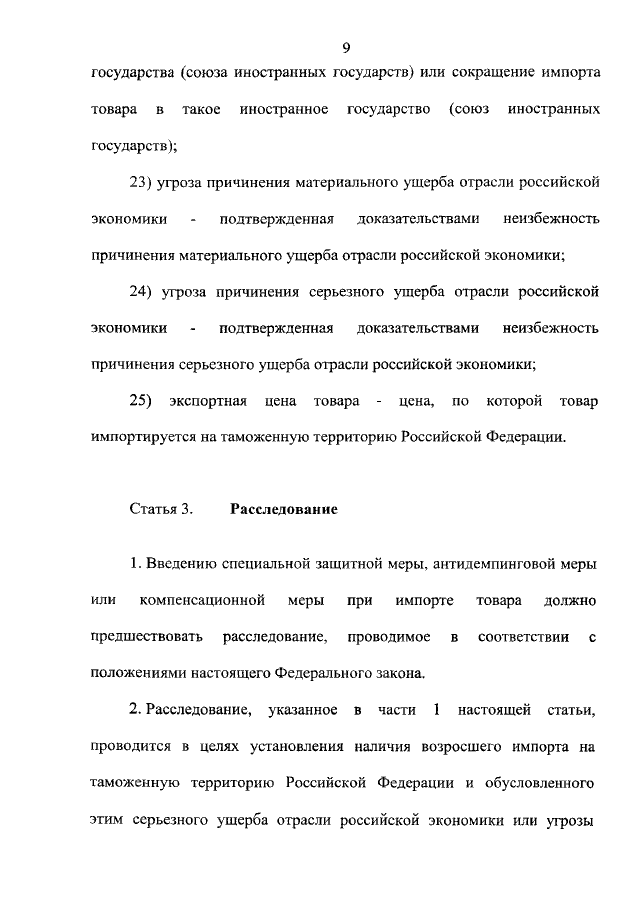 9

государства (союза иностранных государств) или сокращение импорта товара в такое иностранное государство (союз иностранных государств);

23) угроза причинения материального ущерба отрасли российской экономики - подтвержденная доказательствами неизбежность причинения материального ущерба отрасли российской экономики;

24) угроза причинения серьезного ущерба отрасли российской экономики - подтвержденная доказательствами неизбежность причинения серьезного ущерба отрасли российской экономики;

25) экспортная цена товара - цена, по которой товар импортируется на таможенную территорию Российской Федерации.

Статья 3. Расследование

1. Введению специальной защитной меры, антидемпинговой меры или компенсационной меры при импорте товара должно предшествовать расследование, проводимое в соответствии с положениями настоящего Федерального закона.

2. Расследование, указанное в части 1 настоящей статьи, проводится в целях установления наличия возросшего импорта на таможенную территорию Российской Федерации и обусловленного этим серьезного ущерба отрасли российской экономики или угрозы